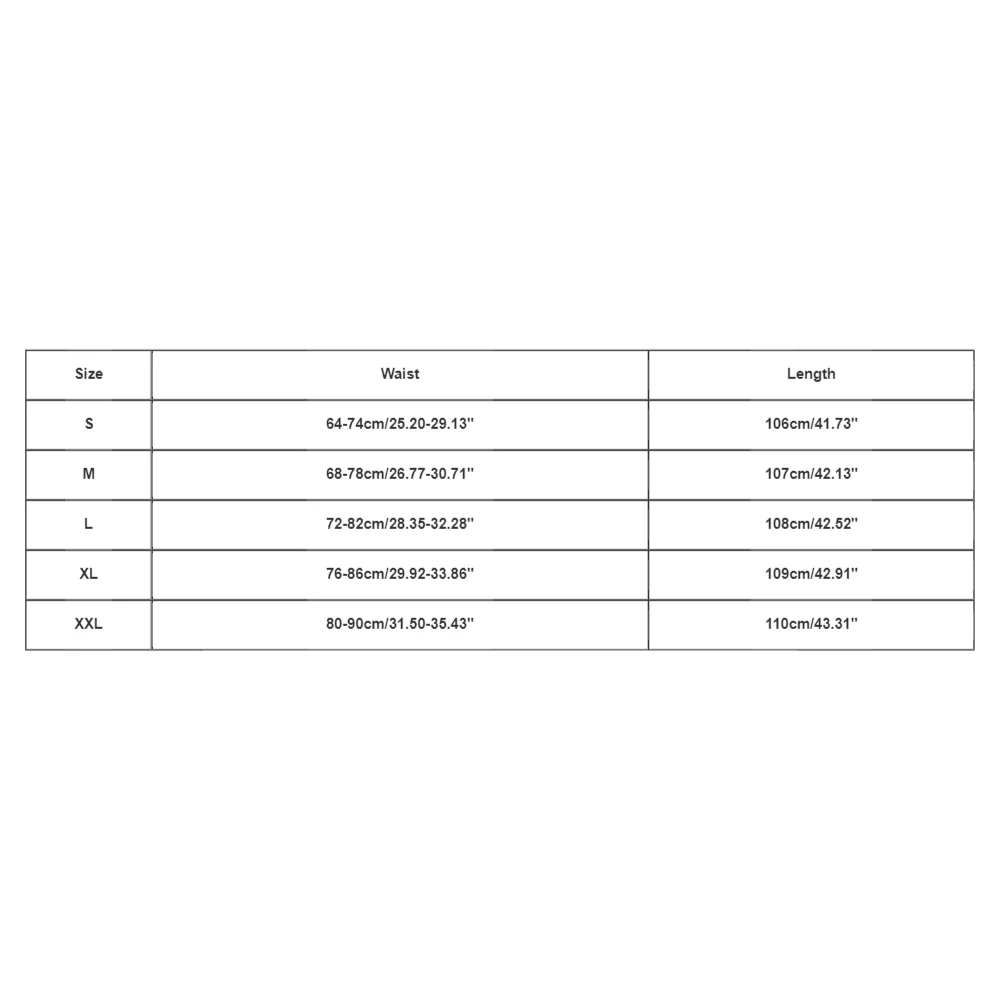 | Size | Waist | Length |
|---|---|---|
| S | 64-74cm/25.20-29.13'' | 106cm/41.73'' |
| M | 68-78cm/26.77-30.71'' | 107cm/42.13'' |
| L | 72-82cm/28.35-32.28'' | 108cm/42.52'' |
| XL | 76-86cm/29.92-33.86'' | 109cm/42.91'' |
| XXL | 80-90cm/31.50-35.43'' | 110cm/43.31'' |